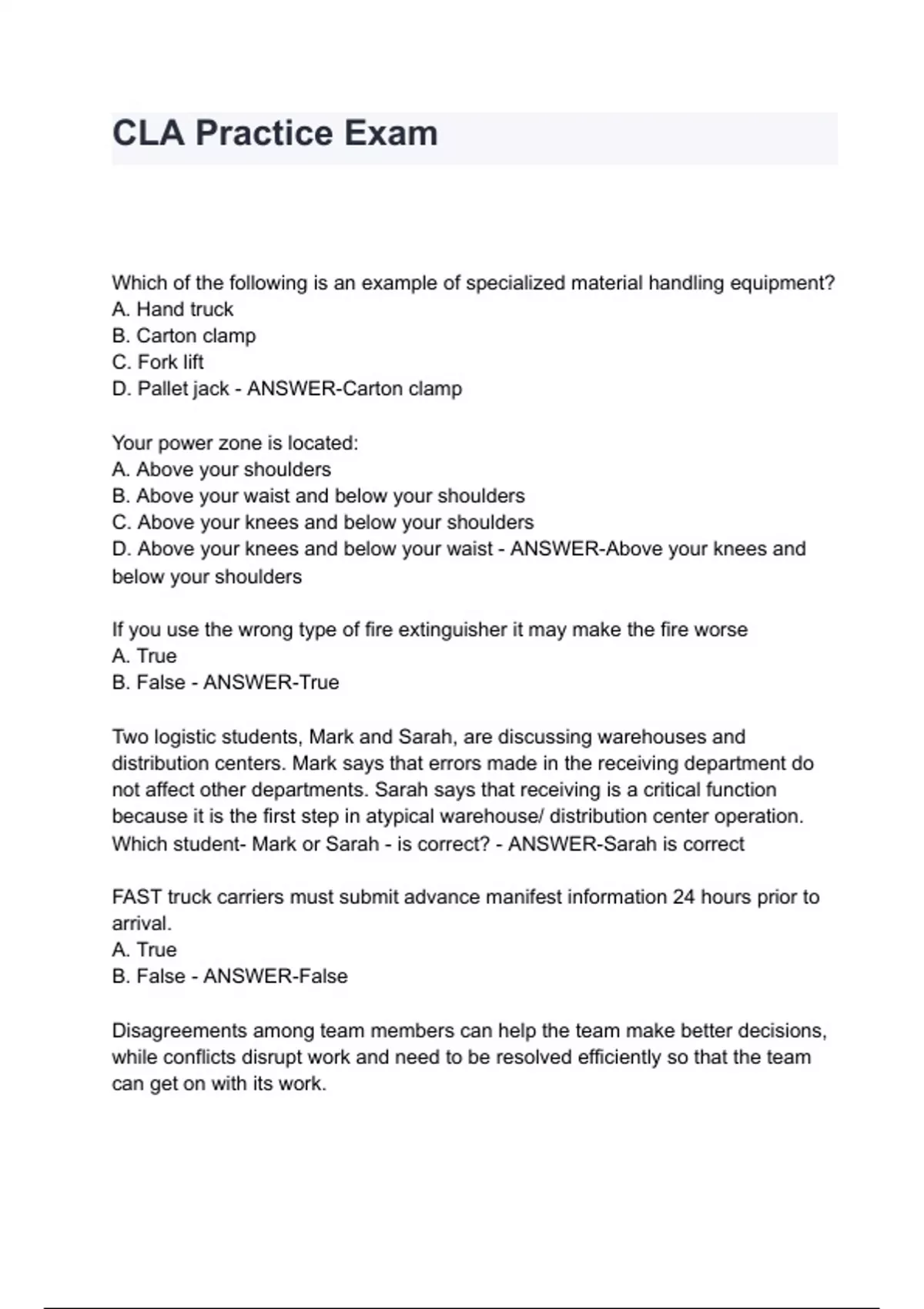 CLA Practice Exam

Which of the following is an example of specialized material handling equipment?
A. Hand truck
B. Carton clamp
C. Fork lift
D. Pallet jack - ANSWER-Carton clamp

Your power zone is located:
A. Above your shoulders
B. Above your waist and below your shoulders
C. Above your knees and below your shoulders
D. Above your knees and below your waist - ANSWER-Above your knees and below your shoulders

If you use the wrong type of fire extinguisher it may make the fire worse
A. True
B. False - ANSWER-True

Two logistic students, Mark and Sarah, are discussing warehouses and distribution centers. Mark says that errors made in the receiving department do not affect other departments. Sarah says that receiving is a critical function because it is the first step in atypical warehouse/ distribution center operation. Which student- Mark or Sarah - is correct? - ANSWER-Sarah is correct

FAST truck carriers must submit advance manifest information 24 hours prior to arrival.
A. True
B. False - ANSWER-False

Disagreements among team members can help the team make better decisions, while conflicts disrupt work and need to be resolved efficiently so that the team can get on with its work.